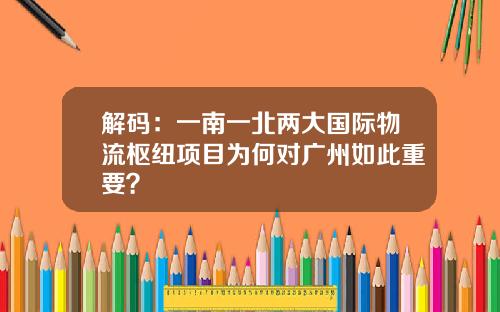 解码：一南一北两大国际物流枢纽项目为何对广州如此重要?